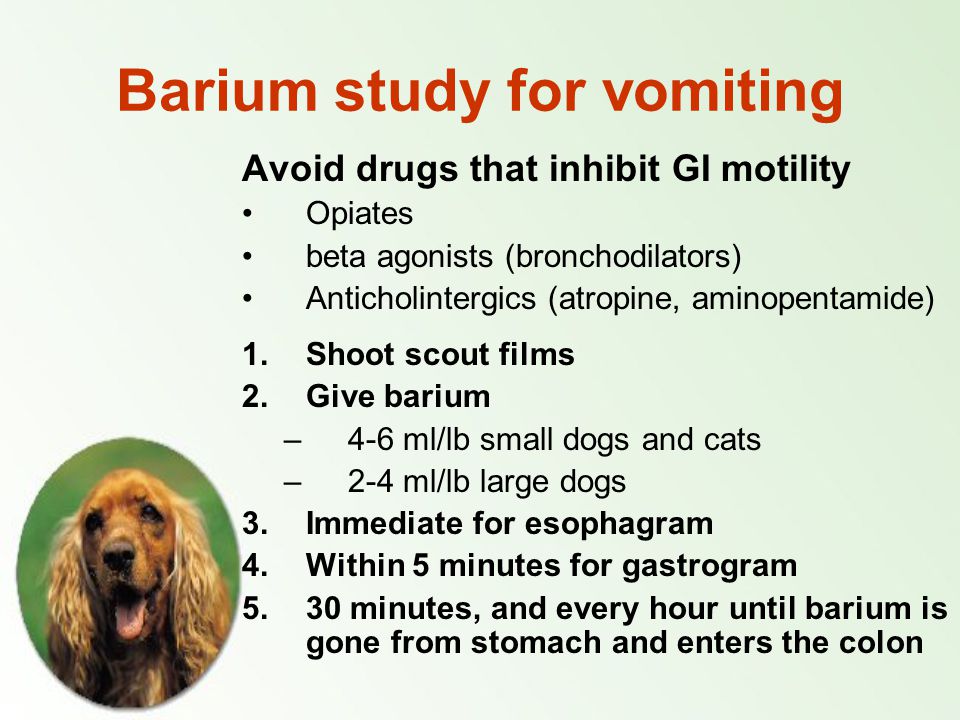 Barium study for vomiting

Avoid drugs that inhibit GI motility
• Opiates
• beta agonists (bronchodilators)
• Anticholintergics (atropine, aminopentamide)

1. Shoot scout films
2. Give barium
– 4-6 ml/lb small dogs and cats
– 2-4 ml/lb large dogs
3. Immediate for esophagram
4. Within 5 minutes for gastrogram
5. 30 minutes, and every hour until barium is gone from stomach and enters the colon